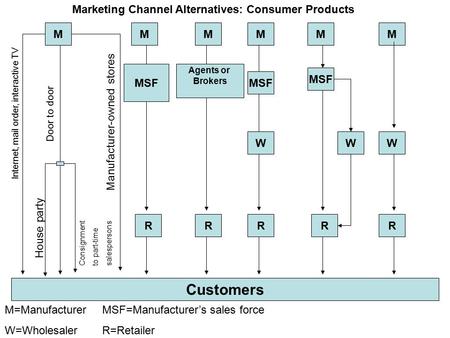 Marketing Channel Alternatives: Consumer Products

M

Internet, mail order, interactive TV

Door to door

House party

Consignment to part-time salespersons

Manufacturer-owned stores

M

MSF

R

M

Agents or Brokers

R

M

MSF

W

R

M

MSF

W

R

M

W

R

Customers

M=Manufacturer MSF=Manufacturer's sales force

W=Wholesaler R=Retailer